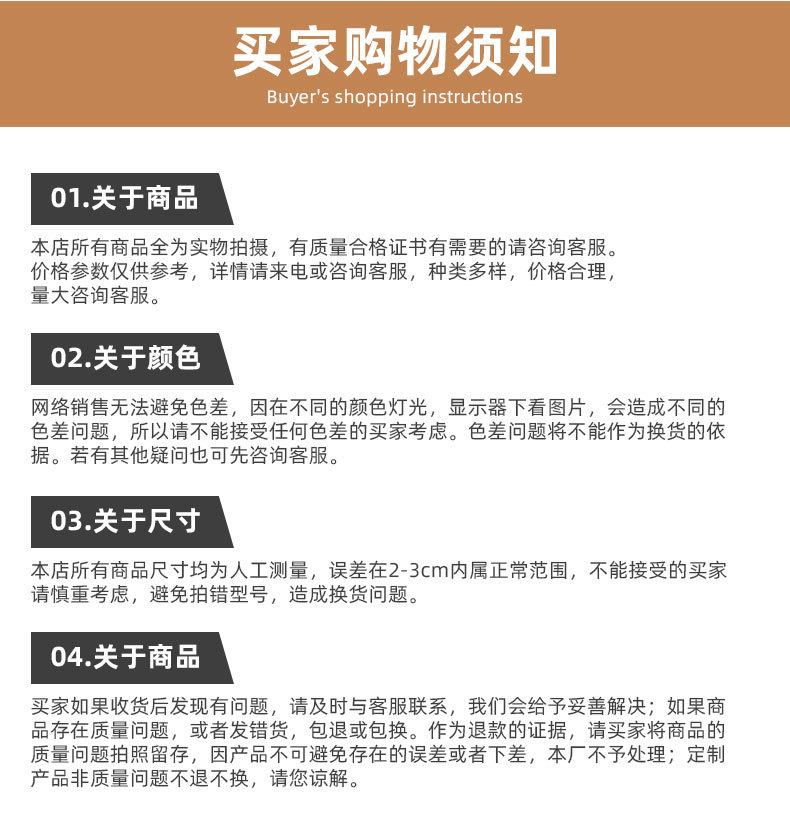 买家购物须知
Buyer's shopping instructions

01.关于商品

本店所有商品全为实物拍摄，有质量合格证书有需要的请咨询客服。
价格参数仅供参考，详情请来电或咨询客服，种类多样，价格合理，
量大咨询客服。

02.关于颜色

网络销售无法避免色差，因在不同的颜色灯光，显示器下看图片，会造成不同的色差问题，所以请不能接受任何色差的买家考虑。色差问题将不能作为换货的依据。若有其他疑问也可先咨询客服。

03.关于尺寸

本店所有商品尺寸均为人工测量，误差在2-3cm内属正常范围，不能接受的买家请慎重考虑，避免拍错型号，造成换货问题。

04.关于商品

买家如果收货后发现有问题，请及时与客服联系，我们会给予妥善解决；如果商品存在质量问题，或者发错货，包退或包换。作为退款的证据，请买家将商品的质量问题拍照留存，因产品不可避免存在的误差或者下差，本厂不予处理；定制产品非质量问题不退不换，请您谅解。